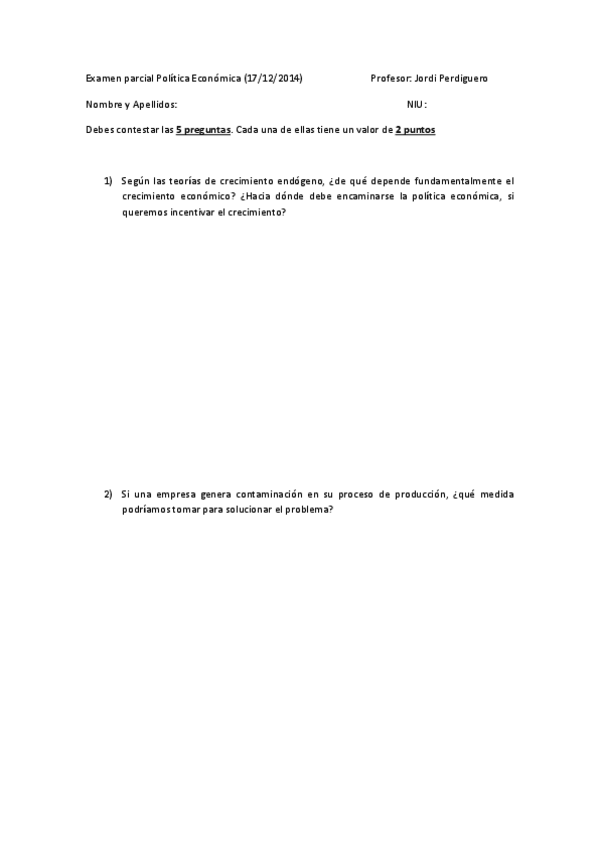 Examen parcial Política Económica (17/12/2014)  Profesor: Jordi Perdiguero

Nombre y Apellidos:  NIU:

Debes contestar las 5 preguntas. Cada una de ellas tiene un valor de 2 puntos

1) Según las teorías de crecimiento endógeno, ¿de qué depende fundamentalmente el crecimiento económico? ¿Hacia dónde debe encaminarse la política económica, si queremos incentivar el crecimiento?

2) Si una empresa genera contaminación en su proceso de producción, ¿qué medida podríamos tomar para solucionar el problema?